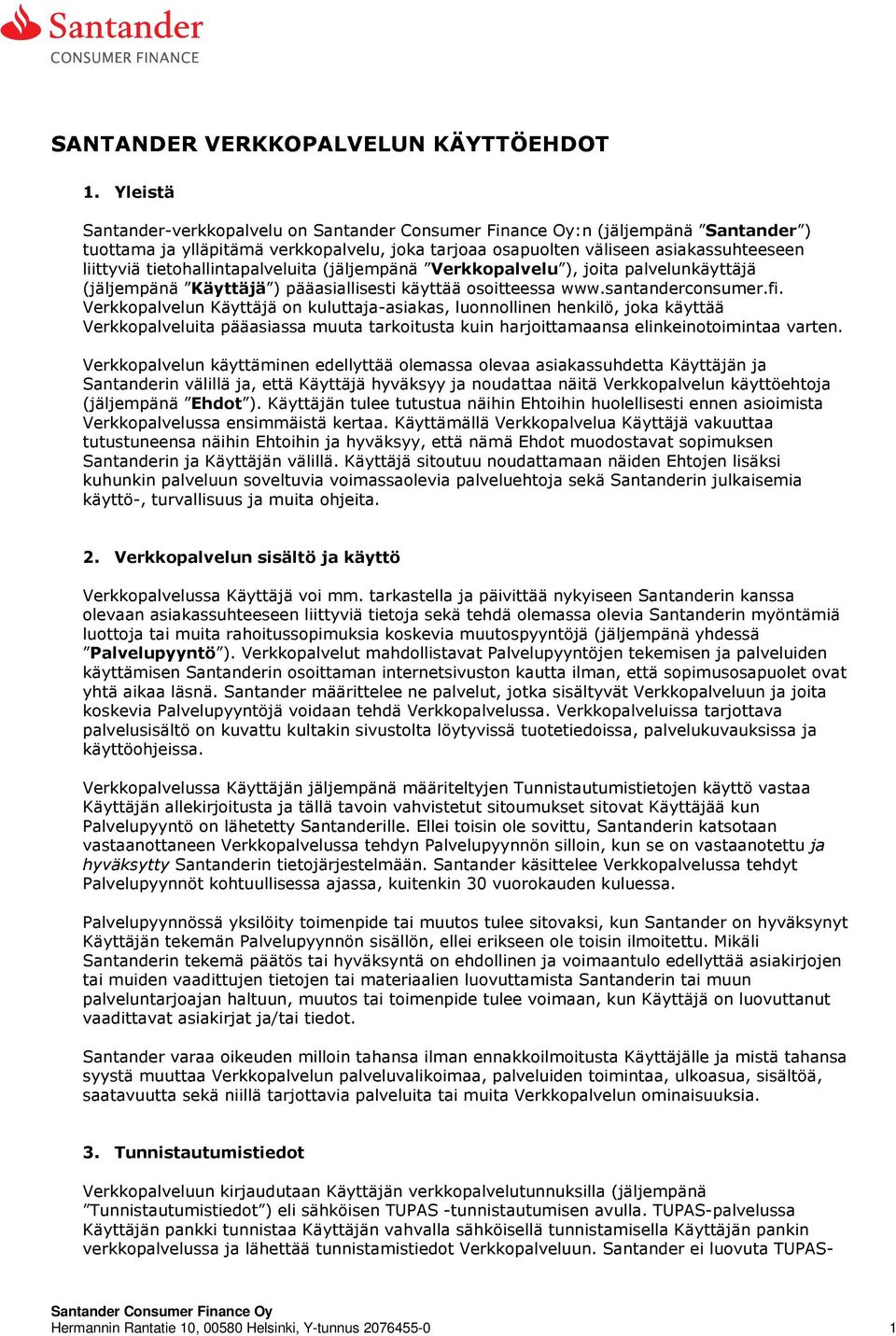 Santander
CONSUMER FINANCE

SANTANDER VERKKOPALVELUN KÄYTTÖEHDOT

1. Yleistä

Santander-verkkopalvelu on Santander Consumer Finance Oy:n (jäljempänä ”Santander”) tuottama ja ylläpitämä verkkopalvelu, joka tarjoaa osapuolten väliseen asiakassuhteeseen liittyviä tietohallintapalveluita (jäljempänä ”Verkkopalvelu”), joita palvelunkäyttäjä (jäljempänä ”Käyttäjä”) pääasiallisesti käyttää osoitteessa www.santanderconsumer.fi. Verkkopalvelun Käyttäjä on kuluttaja-asiakas, luonnollinen henkilö, joka käyttää Verkkopalveluita pääasiassa muuta tarkoitusta kuin harjoittamaansa elinkeinotoimintaa varten.

Verkkopalvelun käyttäminen edellyttää olemassa olevaa asiakassuhdetta Käyttäjän ja Santanderin välillä ja, että Käyttäjä hyväksyy ja noudattaa näitä Verkkopalvelun käyttöehtoja (jäljempänä ”Ehdot”). Käyttäjän tulee tutustua näihin Ehtoihin huolellisesti ennen asioimista Verkkopalvelussa ensimmäistä kertaa. Käyttämällä Verkkopalvelua Käyttäjä vakuuttaa tutustuneensa näihin Ehtoihin ja hyväksyy, että nämä Ehdot muodostavat sopimuksen Santanderin ja Käyttäjän välillä. Käyttäjä sitoutuu noudattamaan näiden Ehtojen lisäksi kuhunkin palveluun soveltuvia voimassaolevia palveluehtoja sekä Santanderin julkaisemia käyttö-, turvallisuus ja muita ohjeita.

2. Verkkopalvelun sisältö ja käyttö

Verkkopalvelussa Käyttäjä voi mm. tarkastella ja päivittää nykyiseen Santanderin kanssa olevaan asiakassuhteeseen liittyviä tietoja sekä tehdä olemassa olevia Santanderin myöntämiä luottoja tai muita rahoitussopimuksia koskevia muutospyyntöjä (jäljempänä yhdessä ”Palvelupyyntö”). Verkkopalvelut mahdollistavat Palvelupyyntöjen tekemisen ja palveluiden käyttämisen Santanderin osoittaman internetsivuston kautta ilman, että sopimusosapuolet ovat yhtä aikaa läsnä. Santander määrittelee ne palvelut, jotka sisältyvät Verkkopalveluun ja joita koskevia Palvelupyyntöjä voidaan tehdä Verkkopalvelussa. Verkkopalveluissa tarjottava palvelusisältö on kuvattu kultakin sivustolta löytyvissä tuotetiedoissa, palvelukuvauksissa ja käyttöohjeissa.

Verkkopalvelussa Käyttäjän jäljempänä määriteltyjen Tunnistautumistietojen käyttö vastaa Käyttäjän allekirjoitusta ja tällä tavoin vahvistetut sitoumukset sitovat Käyttäjää kun Palvelupyyntö on lähetetty Santanderille. Ellei toisin ole sovittu, Santanderin katsotaan vastaanottaneen Verkkopalvelussa tehdyn Palvelupyynnön silloin, kun se on vastaanotettu ja hyväksytty Santanderin tietojärjestelmään. Santander käsittelee Verkkopalvelussa tehdyt Palvelupyynnöt kohtuullisessa ajassa, kuitenkin 30 vuorokauden kuluessa.

Palvelupyynnössä yksilöity toimenpide tai muutos tulee sitovaksi, kun Santander on hyväksynyt Käyttäjän tekemän Palvelupyynnön sisällön, ellei erikseen ole toisin ilmoitettu. Mikäli Santanderin tekemä päätös tai hyväksyntä on ehdollinen ja voimaantulo edellyttää asiakirjojen tai muiden vaadittujen tietojen tai materiaalien luovuttamista Santanderin tai muun palveluntarjoajan haltuun, muutos tai toimenpide tulee voimaan, kun Käyttäjä on luovuttanut vaadittavat asiakirjat ja/tai tiedot.

Santander varaa oikeuden milloin tahansa ilman ennakkoilmoitusta Käyttäjälle ja mistä tahansa syystä muuttaa Verkkopalvelun palveluvalikoimaa, palveluiden toimintaa, ulkoasua, sisältöä, saatavuutta sekä niillä tarjottavia palveluita tai muita Verkkopalvelun ominaisuuksia.

3. Tunnistautumistiedot

Verkkopalveluun kirjaudutaan Käyttäjän verkkopalvelutunnuksilla (jäljempänä ”Tunnistautumistiedot”) eli sähköisen TUPAS -tunnistautumisen avulla. TUPAS-palvelussa Käyttäjän pankki tunnistaa Käyttäjän vahvalla sähköisellä tunnistamisella Käyttäjän pankin verkkopalvelussa ja lähettää tunnistamistiedot Verkkopalveluun. Santander ei luovuta TUPAS-

Santander Consumer Finance Oy
Hermannin Rantatie 10, 00580 Helsinki, Y-tunnus 2076455-0 1